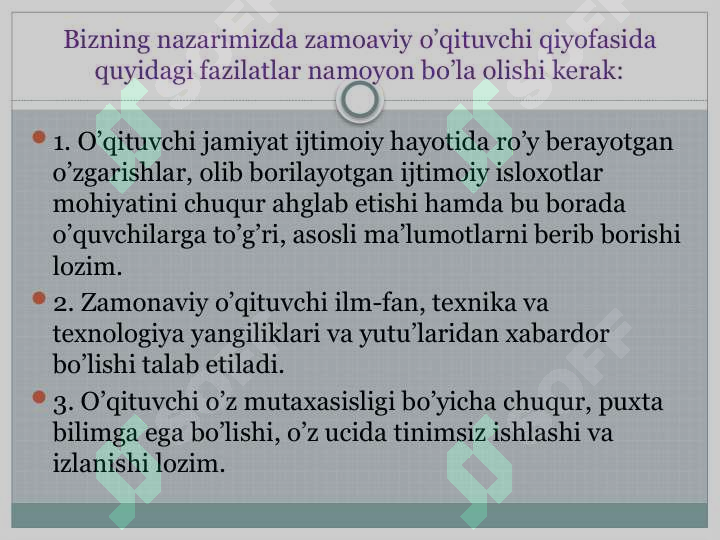 Bizning nazarimizda zamoaviy o’qituvchi qiyofasida quyidagi fazilatlar namoyon bo’la olishi kerak:

1. O’qituvchi jamiyat ijtimoiy hayotida ro’y berayotgan o’zgarishlar, olib borilayotgan ijtimoiy isloxotlar mohiyatini chuqur ahglab etishi hamda bu borada o’quvchilarga to’g’ri, asosli ma’lumotlarni berib borishi lozim.

2. Zamonaviy o’qituvchi ilm-fan, texnika va texnologiya yangiliklari va yutu’laridan xabardor bo’lishi talab etiladi.

3. O’qituvchi o’z mutaxasisligi bo’yicha chuqur, puxta bilimga ega bo’lishi, o’z ucida tinimsiz ishlashi va izlanishi lozim.